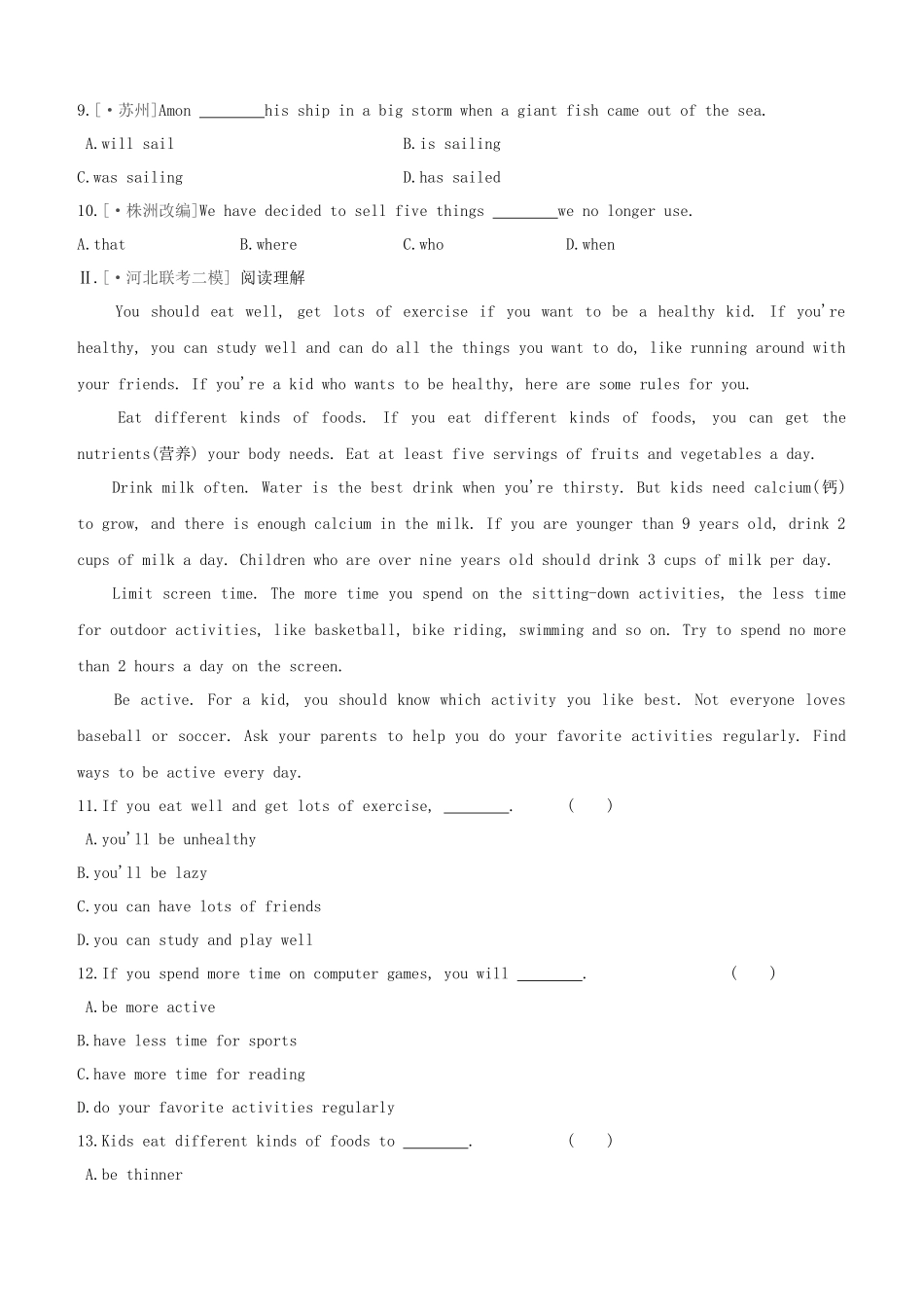 9.[·苏州]Amon ________his ship in a big storm when a giant fish came out of the sea.

A.will sail

B.is sailing

C.was sailing

D.has sailed

10.[·株洲改编]We have decided to sell five things ________we no longer use.

A.that

B.where

C.who

D.when

Ⅱ.[·河北联考二模] 阅读理解

You should eat well, get lots of exercise if you want to be a healthy kid. If you're healthy, you can study well and can do all the things you want to do, like running around with your friends. If you're a kid who wants to be healthy, here are some rules for you.

Eat different kinds of foods. If you eat different kinds of foods, you can get the nutrients(营养) your body needs. Eat at least five servings of fruits and vegetables a day.

Drink milk often. Water is the best drink when you're thirsty. But kids need calcium(钙) to grow, and there is enough calcium in the milk. If you are younger than 9 years old, drink 2 cups of milk a day. Children who are over nine years old should drink 3 cups of milk per day.

Limit screen time. The more time you spend on the sitting-down activities, the less time for outdoor activities, like basketball, bike riding, swimming and so on. Try to spend no more than 2 hours a day on the screen.

Be active. For a kid, you should know which activity you like best. Not everyone loves baseball or soccer. Ask your parents to help you do your favorite activities regularly. Find ways to be active every day.

11.If you eat well and get lots of exercise, ________. ( )

A.you'll be unhealthy

B.you'll be lazy

C.you can have lots of friends

D.you can study and play well

12.If you spend more time on computer games, you will ________. ( )

A.be more active

B.have less time for sports

C.have more time for reading

D.do your favorite activities regularly

13.Kids eat different kinds of foods to ________. ( )

A.be thinner